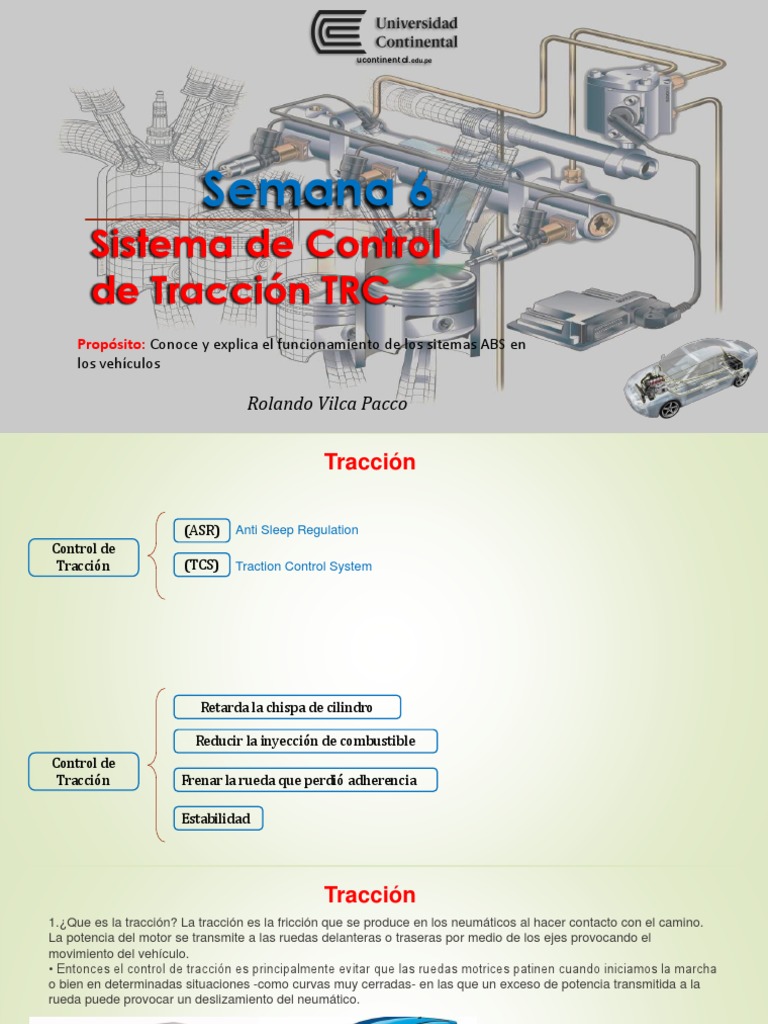 Universidad Continental
ucontinental.edu.pe

Semana 6

Sistema de Control de Tracción TRC

Propósito: Conoce y explica el funcionamiento de los sitemas ABS en los vehículos

Rolando Vilca Pacco

Tracción

Control de Tracción

(ASR) Anti Sleep Regulation

(TCS) Traction Control System

Control de Tracción

Retarda la chispa de cilindro

Reducir la inyección de combustible

Frenar la rueda que perdió adherencia

Estabilidad

Tracción

1.¿Que es la tracción? La tracción es la fricción que se produce en los neumáticos al hacer contacto con el camino. La potencia del motor se transmite a las ruedas delanteras o traseras por medio de los ejes provocando el movimiento del vehículo.
• Entonces el control de tracción es principalmente evitar que las ruedas motrices patinen cuando iniciamos la marcha o bien en determinadas situaciones -como curvas muy cerradas- en las que un exceso de potencia transmitida a la rueda puede provocar un deslizamiento del neumático.